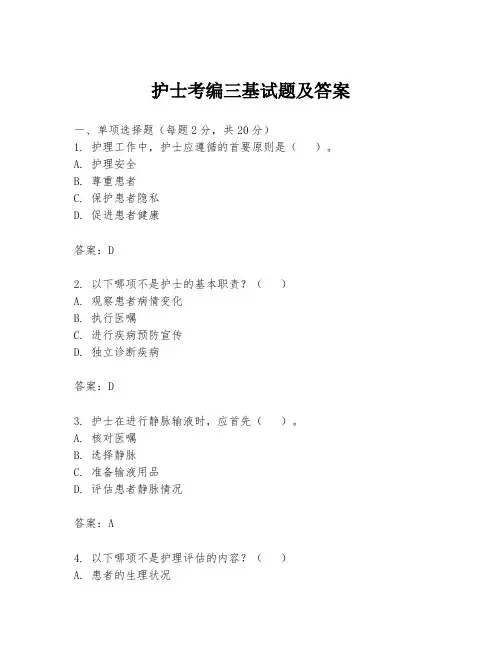 护士考编三基试题及答案

一、单项选择题（每题2分，共20分）
1. 护理工作中，护士应遵循的首要原则是（　）。
A. 护理安全
B. 尊重患者
C. 保护患者隐私
D. 促进患者健康

答案：D

2. 以下哪项不是护士的基本职责？（　）
A. 观察患者病情变化
B. 执行医嘱
C. 进行疾病预防宣传
D. 独立诊断疾病

答案：D

3. 护士在进行静脉输液时，应首先（　）。
A. 核对医嘱
B. 选择静脉
C. 准备输液用品
D. 评估患者静脉情况

答案：A

4. 以下哪项不是护理评估的内容？（　）
A. 患者的生理状况